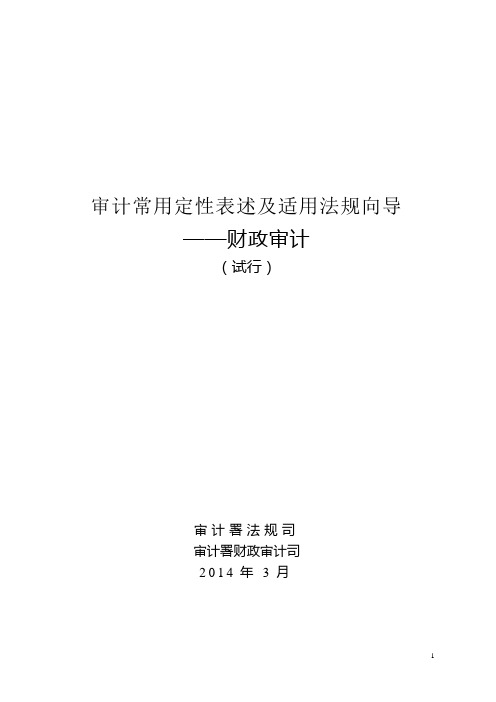 审计常用定性表述及适用法规向导

——财政审计

（试行）

审计署法规司

审计署财政审计司

2014 年 3 月

1